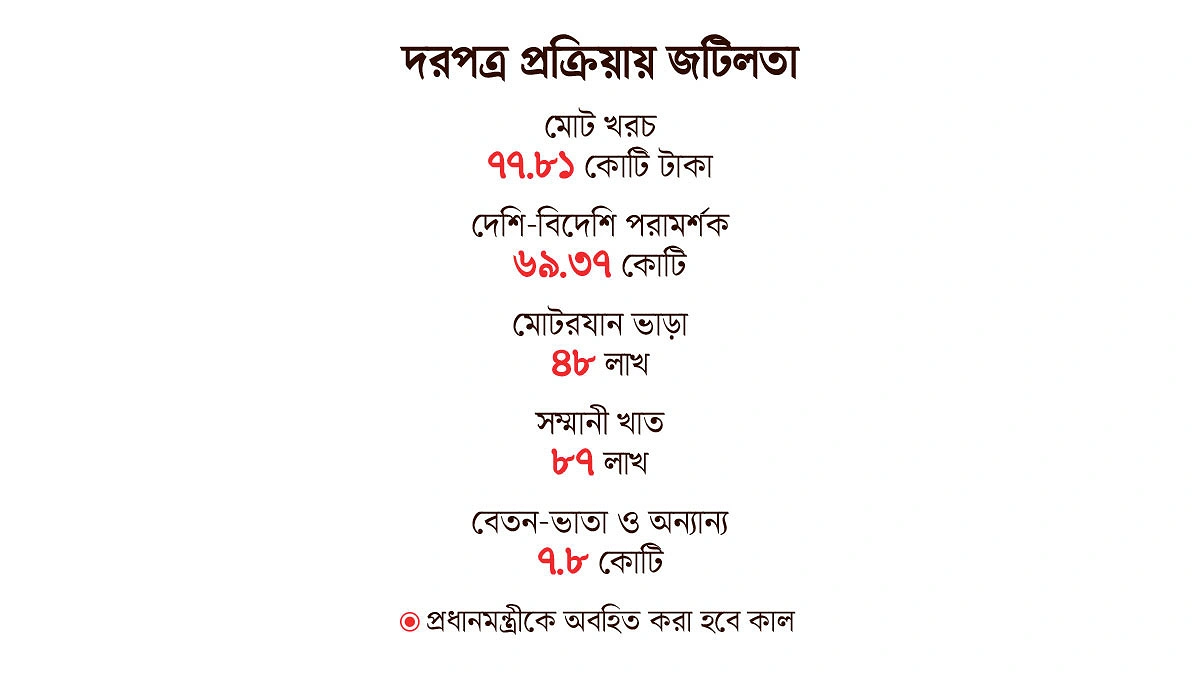 দরপত্র প্রক্রিয়ায় জটিলতা

মোট খরচ
৭৭.৮১ কোটি টাকা

দেশি-বিদেশি পরামর্শক
৬৯.৩৭ কোটি

মোটরযান ভাড়া
৪৮ লাখ

সম্মানী খাত
৮৭ লাখ

বেতন-ভাতা ও অন্যান্য
৭.৮ কোটি

প্রধানমন্ত্রীকে অবহিত করা হবে কাল